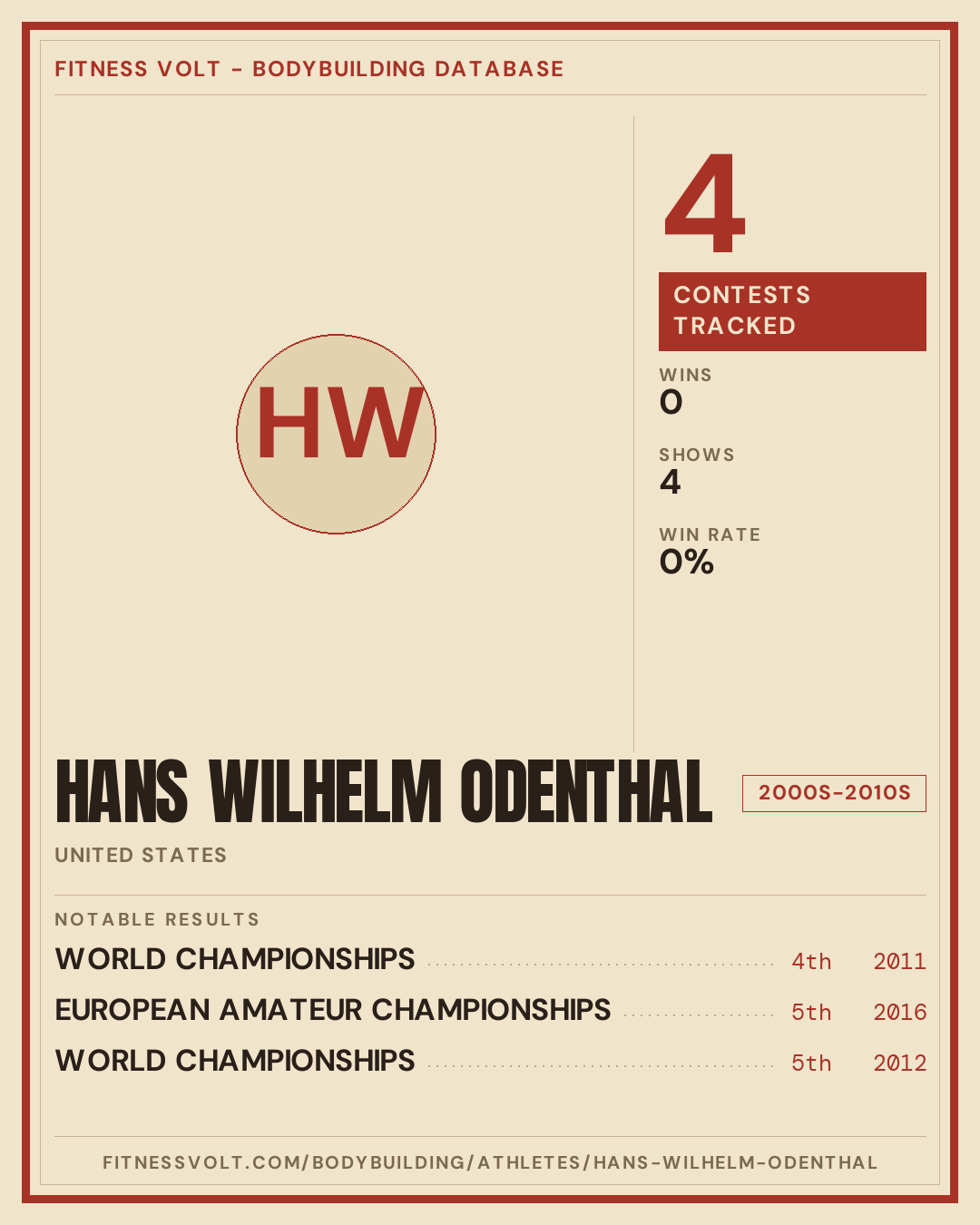 FITNESS VOLT - BODYBUILDING DATABASE

HW

4

CONTESTS TRACKED

WINS
0

SHOWS
4

WIN RATE
0%

HANS WILHELM ODENTHAL

2000S-2010S

UNITED STATES

NOTABLE RESULTS

WORLD CHAMPIONSHIPS 4th 2011

EUROPEAN AMATEUR CHAMPIONSHIPS 5th 2016

WORLD CHAMPIONSHIPS 5th 2012

FITNESSVOLT.COM/BODYBUILDING/ATHLETES/HANS-WILHELM-ODENTHAL